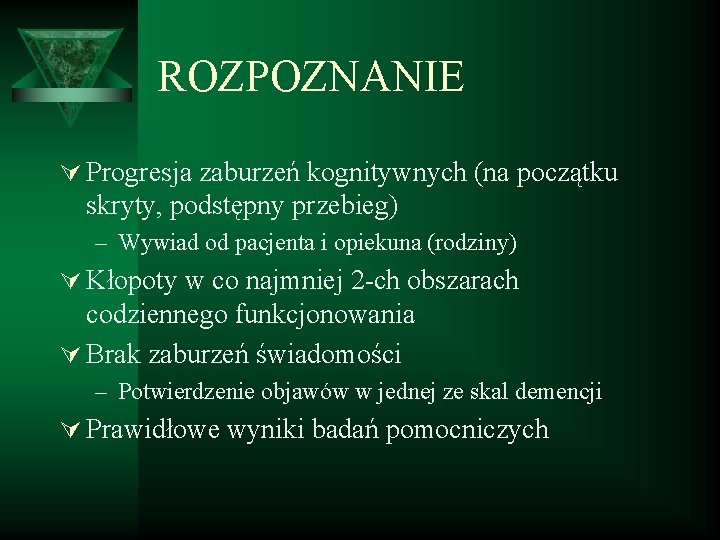 ROZPOZNANIE

Progresja zaburzeń kognitywnych (na początku skryty, podstępny przebieg)

– Wywiad od pacjenta i opiekuna (rodziny)

Kłopoty w co najmniej 2-ch obszarach codziennego funkcjonowania

Brak zaburzeń świadomości

– Potwierdzenie objawów w jednej ze skal demencji

Prawidłowe wyniki badań pomocniczych